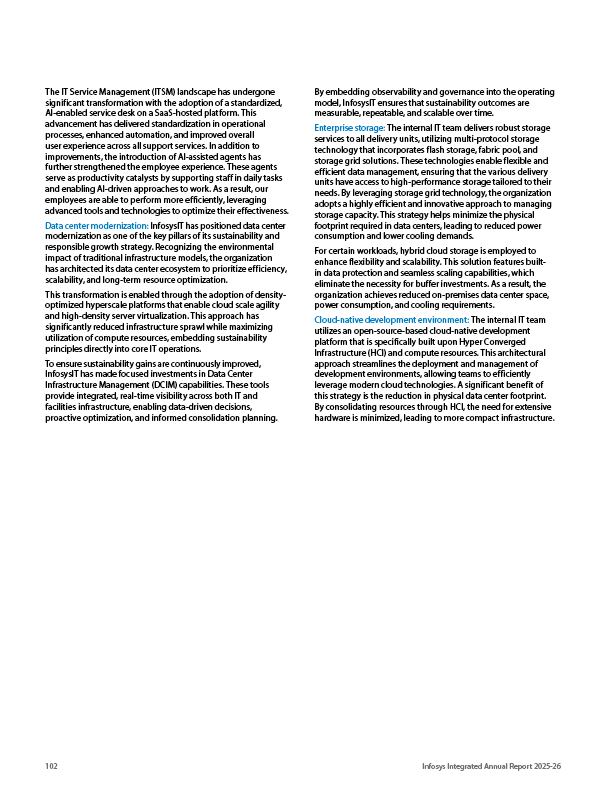 The IT Service Management (ITSM) landscape has undergone significant transformation with the adoption of a standardized, AI-enabled service desk on a SaaS-hosted platform. This advancement has delivered standardization in operational processes, enhanced automation, and improved overall user experience across all support services. In addition to improvements, the introduction of AI-assisted agents has further strengthened the employee experience. These agents serve as productivity catalysts by supporting staff in daily tasks and enabling AI-driven approaches to work. As a result, our employees are able to perform more efficiently, leveraging advanced tools and technologies to optimize their effectiveness.

Data center modernization: InfosysIT has positioned data center modernization as one of the key pillars of its sustainability and responsible growth strategy. Recognizing the environmental impact of traditional infrastructure models, the organization has architected its data center ecosystem to prioritize efficiency, scalability, and long-term resource optimization.

This transformation is enabled through the adoption of density-optimized hyperscale platforms that enable cloud scale agility and high-density server virtualization. This approach has significantly reduced infrastructure sprawl while maximizing utilization of compute resources, embedding sustainability principles directly into core IT operations.

To ensure sustainability gains are continuously improved, InfosysIT has made focused investments in Data Center Infrastructure Management (DCIM) capabilities. These tools provide integrated, real-time visibility across both IT and facilities infrastructure, enabling data-driven decisions, proactive optimization, and informed consolidation planning.

By embedding observability and governance into the operating model, InfosysIT ensures that sustainability outcomes are measurable, repeatable, and scalable over time.

Enterprise storage: The internal IT team delivers robust storage services to all delivery units, utilizing multi-protocol storage technology that incorporates flash storage, fabric pool, and storage grid solutions. These technologies enable flexible and efficient data management, ensuring that the various delivery units have access to high-performance storage tailored to their needs. By leveraging storage grid technology, the organization adopts a highly efficient and innovative approach to managing storage capacity. This strategy helps minimize the physical footprint required in data centers, leading to reduced power consumption and lower cooling demands.

For certain workloads, hybrid cloud storage is employed to enhance flexibility and scalability. This solution features built-in data protection and seamless scaling capabilities, which eliminate the necessity for buffer investments. As a result, the organization achieves reduced on-premises data center space, power consumption, and cooling requirements.

Cloud-native development environment: The internal IT team utilizes an open-source-based cloud-native development platform that is specifically built upon Hyper Converged Infrastructure (HCI) and compute resources. This architectural approach streamlines the deployment and management of development environments, allowing teams to efficiently leverage modern cloud technologies. A significant benefit of this strategy is the reduction in physical data center footprint. By consolidating resources through HCI, the need for extensive hardware is minimized, leading to more compact infrastructure.

102

Infosys Integrated Annual Report 2025-26